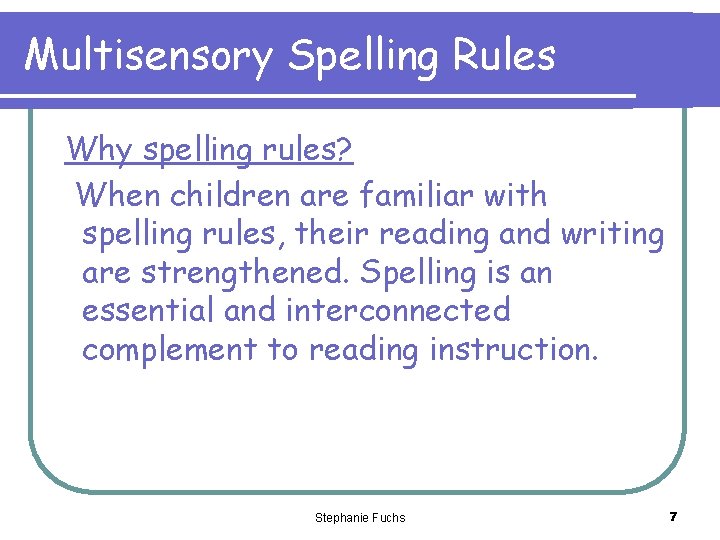 Multisensory Spelling Rules

Why spelling rules?

When children are familiar with spelling rules, their reading and writing are strengthened. Spelling is an essential and interconnected complement to reading instruction.

Stephanie Fuchs

7